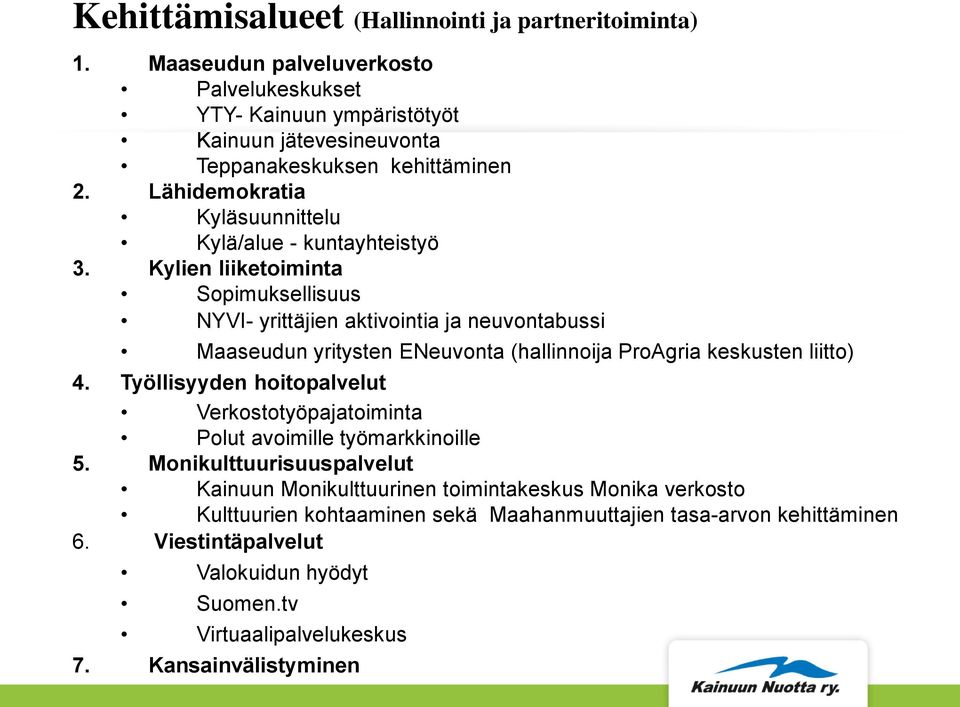 Kehittämisalueet (Hallinnointi ja partneritoiminta)

1. Maaseudun palveluverkosto
• Palvelukeskukset
• YTY- Kainuun ympäristötyöt
• Kainuun jätevesineuvonta
• Teppanakeskuksen kehittäminen
2. Lähidemokratia
• Kyläsuunnittelu
• Kylä/alue - kuntayhteistyö
3. Kylien liiketoiminta
• Sopimuksellisuus
• NYVI- yrittäjien aktivointia ja neuvontabussi
• Maaseudun yritysten ENeuvonta (hallinnoija ProAgria keskusten liitto)
4. Työllisyyden hoitopalvelut
• Verkostotyöpajatoiminta
• Polut avoimille työmarkkinoille
5. Monikulttuurisuuspalvelut
• Kainuun Monikulttuurinen toimintakeskus Monika verkosto
• Kulttuurien kohtaaminen sekä Maahanmuuttajien tasa-arvon kehittäminen
6. Viestintäpalvelut
• Valokuidun hyödyt
• Suomen.tv
• Virtuaalipalvelukeskus
7. Kansainvälistyminen

Kainuun Nuotta ry.